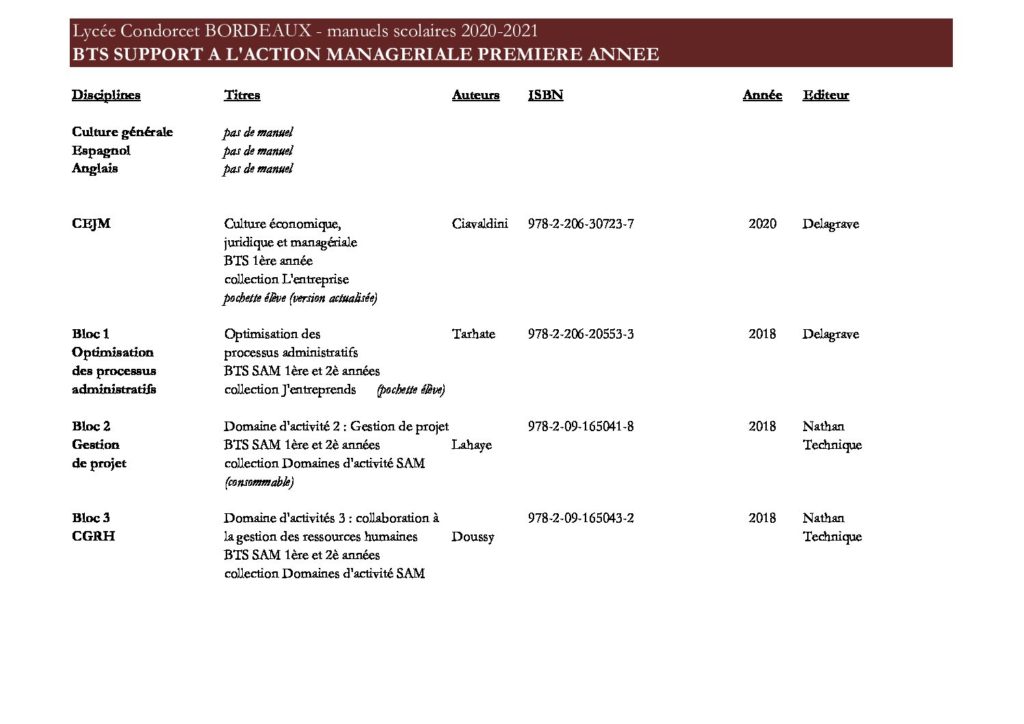 Lycée Condorcet BORDEAUX - manuels scolaires 2020-2021
BTS SUPPORT A L'ACTION MANAGERIALE PREMIERE ANNEE

| Disciplines | Titres | Auteurs | ISBN | Année | Editeur |
|---|---|---|---|---|---|
| Culture générale | pas de manuel | | | | |
| Espagnol | pas de manuel | | | | |
| Anglais | pas de manuel | | | | |
| CEJM | Culture économique, juridique et managériale BTS 1ère année collection L'entreprise pochette élève (version actualisée) | Ciavaldini | 978-2-206-30723-7 | 2020 | Delagrave |
| Bloc 1 Optimisation des processus administratifs | Optimisation des processus administratifs BTS SAM 1ère et 2è années collection J'entreprends (pochette élève) | Tarhate | 978-2-206-20553-3 | 2018 | Delagrave |
| Bloc 2 Gestion de projet | Domaine d'activité 2 : Gestion de projet BTS SAM 1ère et 2è années collection Domaines d'activité SAM (consommable) | Lahaye | 978-2-09-165041-8 | 2018 | Nathan Technique |
| Bloc 3 CGRH | Domaine d'activités 3 : collaboration à la gestion des ressources humaines BTS SAM 1ère et 2è années collection Domaines d'activité SAM | Doussy | 978-2-09-165043-2 | 2018 | Nathan Technique |